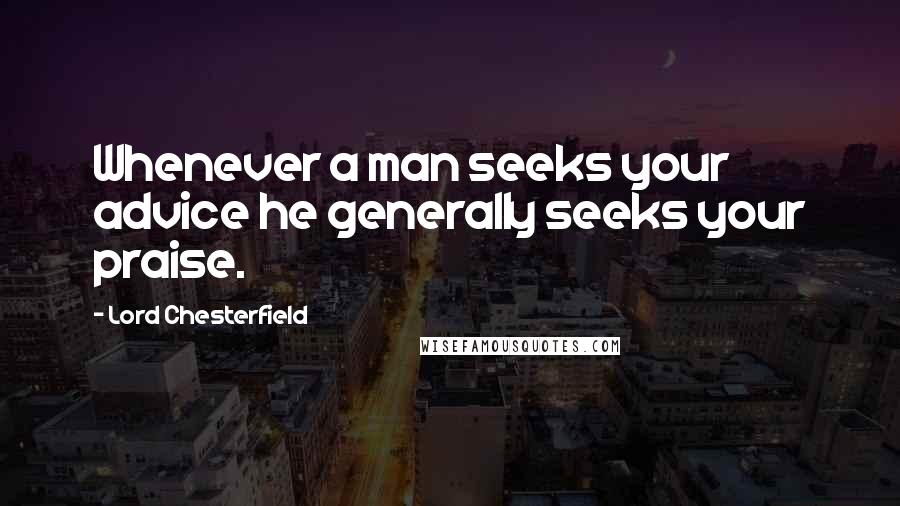 Whenever a man seeks your advice he generally seeks your praise.

- Lord Chesterfield

WISEFAMOUSQUOTES.COM